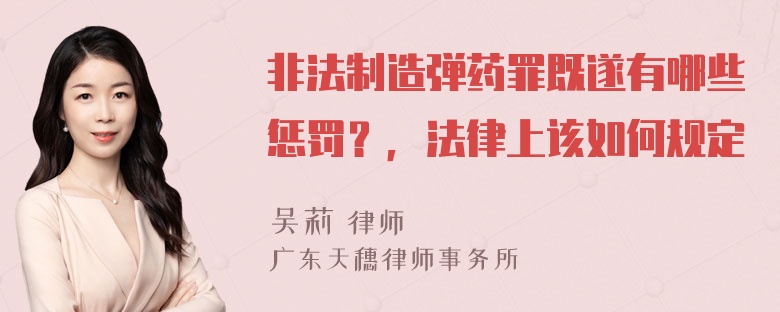 非法制造弹药罪既遂有哪些惩罚？，法律上该如何规定

吴莉 律师
广东天穗律师事务所